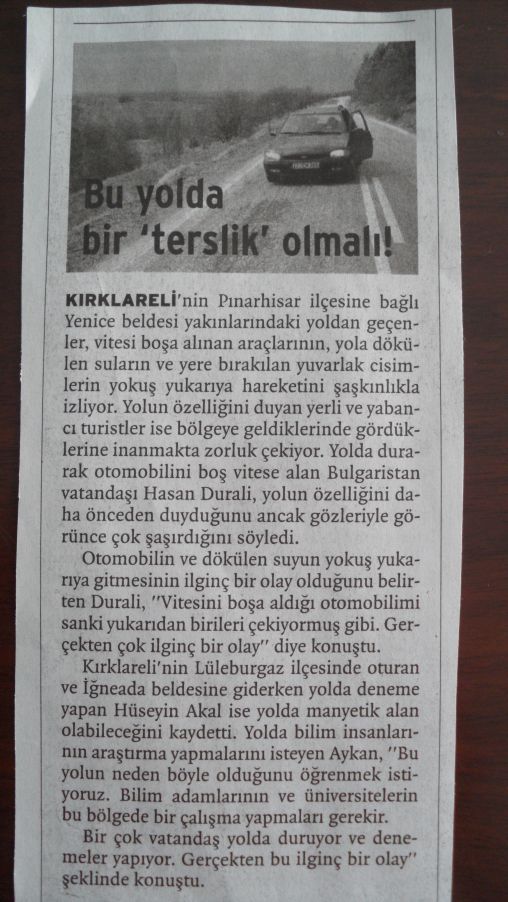 Bu yolda bir 'terslik' olmalı!

KIRKLARELİ'nin Pınarhisar ilçesine bağlı Yenice beldesi yakınlarındaki yoldan geçenler, vitesi boşa alınan araçlarının, yola dökülen suların ve yere bırakılan yuvarlak cisimlerin yokuş yukarıya hareketini şaşkınlıkla izliyor. Yolun özelliğini duyan yerli ve yabancı turistler ise bölgeye geldiklerinde gördüklerine inanmakta zorluk çekiyor. Yolda durarak otomobilini boş vitese alan Bulgaristan vatandaşı Hasan Durali, yolun özelliğini daha önceden duyduğunu ancak gözleriyle görünce çok şaşırdığını söyledi.

Otomobilin ve dökülen suyun yokuş yukarıya gitmesinin ilginç bir olay olduğunu belirten Durali, "Vitesini boşa aldığı otomobilimi sanki yukarıdan birileri çekiyormuş gibi. Gerçekten çok ilginç bir olay" diye konuştu.

Kırklareli'nin Lüleburgaz ilçesinde oturan ve İğneada beldesine giderken yolda deneme yapan Hüseyin Akal ise yolda manyetik alan olabileceğini kaydetti. Yolda bilim insanlarının araştırma yapmalarını isteyen Aykan, "Bu yolun neden böyle olduğunu öğrenmek istiyoruz. Bilim adamlarının ve üniversitelerin bu bölgede bir çalışma yapmaları gerekir.

Bir çok vatandaş yolda duruyor ve denemeler yapıyor. Gerçekten bu ilginç bir olay" şeklinde konuştu.